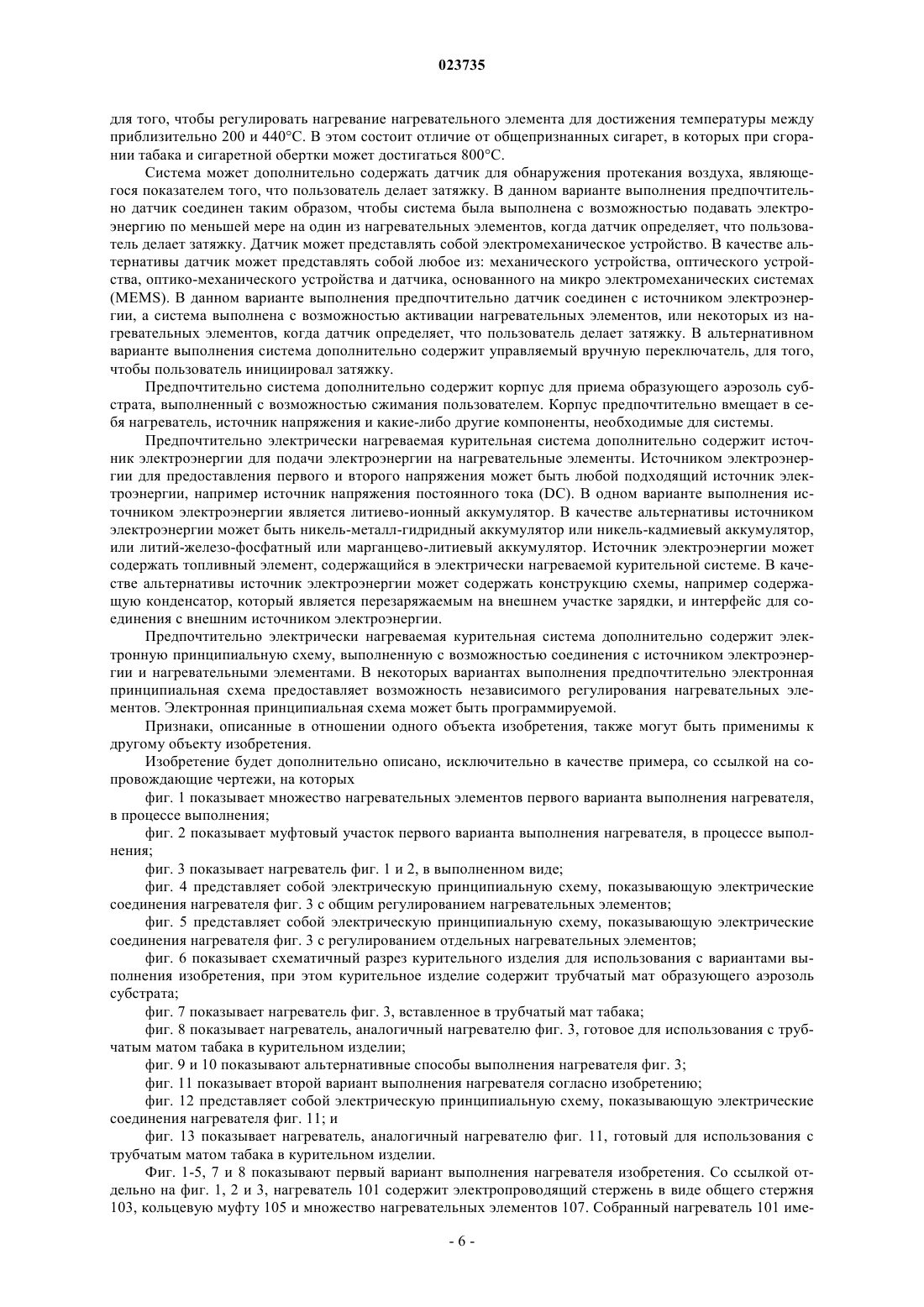 023735

для того, чтобы регулировать нагревание нагревательного элемента для достижения температуры между приблизительно 200 и 440°C. В этом состоит отличие от общепризнанных сигарет, в которых при сгорании табака и сигаретной обертки может достигаться 800°C.

Система может дополнительно содержать датчик для обнаружения протекания воздуха, являющегося показателем того, что пользователь делает затяжку. В данном варианте выполнения предпочтительно датчик соединен таким образом, чтобы система была выполнена с возможностью подавать электроэнергию по меньшей мере на один из нагревательных элементов, когда датчик определяет, что пользователь делает затяжку. Датчик может представлять собой электромеханическое устройство. В качестве альтернативы датчик может представлять собой любое из: механического устройства, оптического устройства, оптико-механического устройства и датчика, основанного на микро электромеханических системах (MEMS). В данном варианте выполнения предпочтительно датчик соединен с источником электроэнергии, а система выполнена с возможностью активации нагревательных элементов, или некоторых из нагревательных элементов, когда датчик определяет, что пользователь делает затяжку. В альтернативном варианте выполнения система дополнительно содержит управляемый вручную переключатель, для того, чтобы пользователь инициировал затяжку.

Предпочтительно система дополнительно содержит корпус для приема образующего аэрозоль субстрата, выполненный с возможностью сжимания пользователем. Корпус предпочтительно вмещает в себя нагреватель, источник напряжения и какие-либо другие компоненты, необходимые для системы.

Предпочтительно электрически нагреваемая курительная система дополнительно содержит источник электроэнергии для подачи электроэнергии на нагревательные элементы. Источником электроэнергии для предоставления первого и второго напряжения может быть любой подходящий источник электроэнергии, например источник напряжения постоянного тока (DC). В одном варианте выполнения источником электроэнергии является литиево-ионный аккумулятор. В качестве альтернативы источником электроэнергии может быть никель-металл-гидридный аккумулятор или никель-кадмиевый аккумулятор, или литий-железо-фосфатный или марганцево-литиевый аккумулятор. Источник электроэнергии может содержать топливный элемент, содержащийся в электрически нагреваемой курительной системе. В качестве альтернативы источник электроэнергии может содержать конструкцию схемы, например содержащую конденсатор, который является перезаряжаемым на внешнем участке зарядки, и интерфейс для соединения с внешним источником электроэнергии.

Предпочтительно электрически нагреваемая курительная система дополнительно содержит электронную принципиальную схему, выполненную с возможностью соединения с источником электроэнергии и нагревательными элементами. В некоторых вариантах выполнения предпочтительно электронная принципиальная схема предоставляет возможность независимого регулирования нагревательных элементов. Электронная принципиальная схема может быть программируемой.

Признаки, описанные в отношении одного объекта изобретения, также могут быть применимы к другому объекту изобретения.

Изобретение будет дополнительно описано, исключительно в качестве примера, со ссылкой на сопровождающие чертежи, на которых

фиг. 1 показывает множество нагревательных элементов первого варианта выполнения нагревателя, в процессе выполнения;

фиг. 2 показывает муфтовый участок первого варианта выполнения нагревателя, в процессе выполнения;

фиг. 3 показывает нагреватель фиг. 1 и 2, в выполненном виде;

фиг. 4 представляет собой электрическую принципиальную схему, показывающую электрические соединения нагревателя фиг. 3 с общим регулированием нагревательных элементов;

фиг. 5 представляет собой электрическую принципиальную схему, показывающую электрические соединения нагревателя фиг. 3 с регулированием отдельных нагревательных элементов;

фиг. 6 показывает схематичный разрез курительного изделия для использования с вариантами выполнения изобретения, при этом курительное изделие содержит трубчатый мат образующего аэрозоль субстрата;

фиг. 7 показывает нагреватель фиг. 3, вставленное в трубчатый мат табака;

фиг. 8 показывает нагреватель, аналогичный нагревателю фиг. 3, готовое для использования с трубчатым матом табака в курительном изделии;

фиг. 9 и 10 показывают альтернативные способы выполнения нагревателя фиг. 3;

фиг. 11 показывает второй вариант выполнения нагревателя согласно изобретению;

фиг. 12 представляет собой электрическую принципиальную схему, показывающую электрические соединения нагревателя фиг. 11; и

фиг. 13 показывает нагреватель, аналогичный нагревателю фиг. 11, готовый для использования с трубчатым матом табака в курительном изделии.

Фиг. 1-5, 7 и 8 показывают первый вариант выполнения нагревателя изобретения. Со ссылкой отдельно на фиг. 1, 2 и 3, нагреватель 101 содержит электропроводящий стержень в виде общего стержня 103, кольцевую муфту 105 и множество нагревательных элементов 107. Собранный нагреватель 101 име-

- 6 -